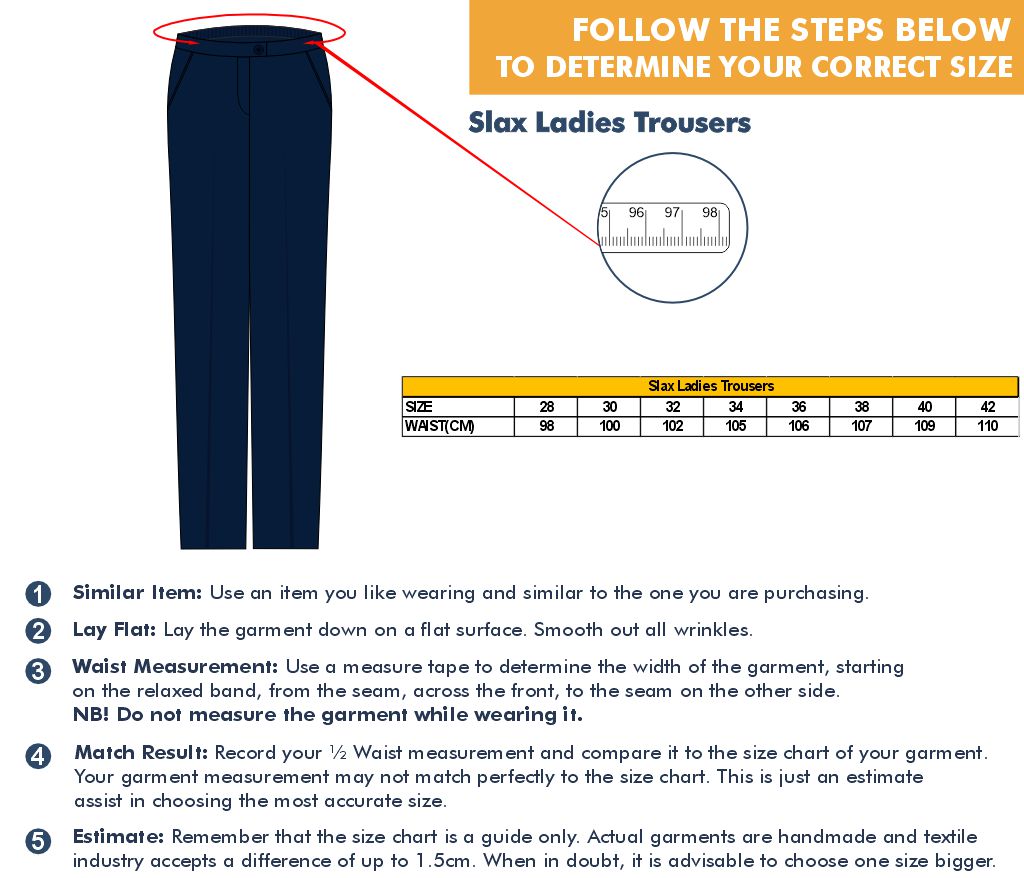 FOLLOW THE STEPS BELOW
TO DETERMINE YOUR CORRECT SIZE

Slax Ladies Trousers

5 96 97 98

| Slax Ladies Trousers | | | | | | | | |
|---|---|---|---|---|---|---|---|---|
| SIZE | 28 | 30 | 32 | 34 | 36 | 38 | 40 | 42 |
| WAIST(CM) | 98 | 100 | 102 | 105 | 106 | 107 | 109 | 110 |

1 Similar Item: Use an item you like wearing and similar to the one you are purchasing.

2 Lay Flat: Lay the garment down on a flat surface. Smooth out all wrinkles.

3 Waist Measurement: Use a measure tape to determine the width of the garment, starting on the relaxed band, from the seam, across the front, to the seam on the other side.
NB! Do not measure the garment while wearing it.

4 Match Result: Record your ½ Waist measurement and compare it to the size chart of your garment. Your garment measurement may not match perfectly to the size chart. This is just an estimate assist in choosing the most accurate size.

5 Estimate: Remember that the size chart is a guide only. Actual garments are handmade and textile industry accepts a difference of up to 1.5cm. When in doubt, it is advisable to choose one size bigger.